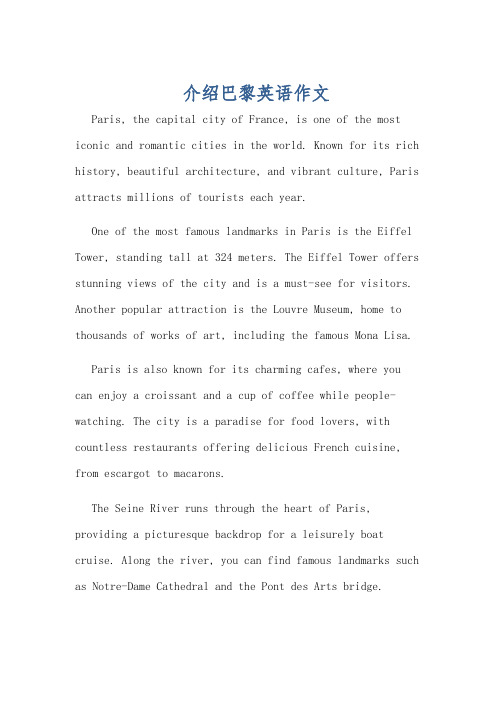 介绍巴黎英语作文

Paris, the capital city of France, is one of the most iconic and romantic cities in the world. Known for its rich history, beautiful architecture, and vibrant culture, Paris attracts millions of tourists each year.

One of the most famous landmarks in Paris is the Eiffel Tower, standing tall at 324 meters. The Eiffel Tower offers stunning views of the city and is a must-see for visitors. Another popular attraction is the Louvre Museum, home to thousands of works of art, including the famous Mona Lisa.

Paris is also known for its charming cafes, where you can enjoy a croissant and a cup of coffee while people-watching. The city is a paradise for food lovers, with countless restaurants offering delicious French cuisine, from escargot to macarons.

The Seine River runs through the heart of Paris, providing a picturesque backdrop for a leisurely boat cruise. Along the river, you can find famous landmarks such as Notre-Dame Cathedral and the Pont des Arts bridge.